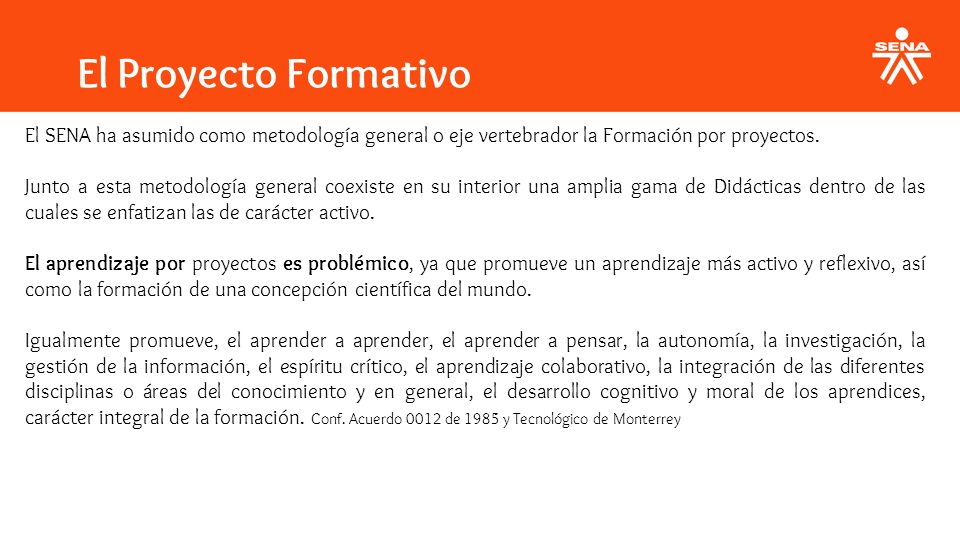 El Proyecto Formativo

SENA

El SENA ha asumido como metodología general o eje vertebrador la Formación por proyectos.

Junto a esta metodología general coexiste en su interior una amplia gama de Didácticas dentro de las cuales se enfatizan las de carácter activo.

El aprendizaje por proyectos es problémico, ya que promueve un aprendizaje más activo y reflexivo, así como la formación de una concepción científica del mundo.

Igualmente promueve, el aprender a aprender, el aprender a pensar, la autonomía, la investigación, la gestión de la información, el espíritu crítico, el aprendizaje colaborativo, la integración de las diferentes disciplinas o áreas del conocimiento y en general, el desarrollo cognitivo y moral de los aprendices, carácter integral de la formación. Conf. Acuerdo 0012 de 1985 y Tecnológico de Monterrey